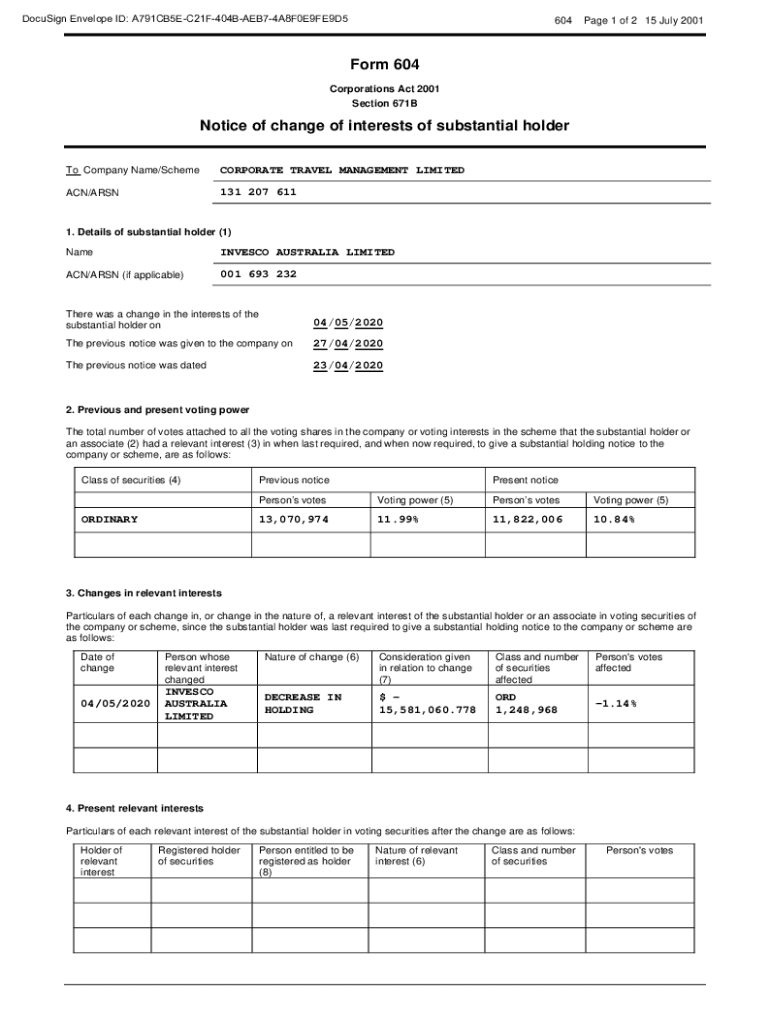 DocuSign Envelope ID: A791CB5E-C21F-404B-AEB7-4A8F0E9FE9D5

604 Page 1 of 2 15 July 2001

Form 604

Corporations Act 2001
Section 671B

Notice of change of interests of substantial holder

To Company Name/Scheme CORPORATE TRAVEL MANAGEMENT LIMITED

ACN/ARSN 131 207 611

1. Details of substantial holder (1)

Name INVESCO AUSTRALIA LIMITED

ACN/ARSN (if applicable) 001 693 232

There was a change in the interests of the substantial holder on 04/05/2020

The previous notice was given to the company on 27/04/2020

The previous notice was dated 23/04/2020

2. Previous and present voting power

The total number of votes attached to all the voting shares in the company or voting interests in the scheme that the substantial holder or an associate (2) had a relevant interest (3) in when last required, and when now required, to give a substantial holding notice to the company or scheme, are as follows:

| Class of securities (4) | Previous notice | | Present notice | |
|---|---|---|---|---|
| | Person's votes | Voting power (5) | Person's votes | Voting power (5) |
| ORDINARY | 13,070,974 | 11.99% | 11,822,006 | 10.84% |
| | | | | |

3. Changes in relevant interests

Particulars of each change in, or change in the nature of, a relevant interest of the substantial holder or an associate in voting securities of the company or scheme, since the substantial holder was last required to give a substantial holding notice to the company or scheme are as follows:

| Date of change | Person whose relevant interest changed | Nature of change (6) | Consideration given in relation to change (7) | Class and number of securities affected | Person's votes affected |
|---|---|---|---|---|---|
| 04/05/2020 | INVESCO AUSTRALIA LIMITED | DECREASE IN HOLDING | $ – 15,581,060.778 | ORD 1,248,968 | -1.14% |
| | | | | | |
| | | | | | |

4. Present relevant interests

Particulars of each relevant interest of the substantial holder in voting securities after the change are as follows:

| Holder of relevant interest | Registered holder of securities | Person entitled to be registered as holder (8) | Nature of relevant interest (6) | Class and number of securities | Person's votes |
|---|---|---|---|---|---|
| | | | | | |
| | | | | | |
| | | | | | |